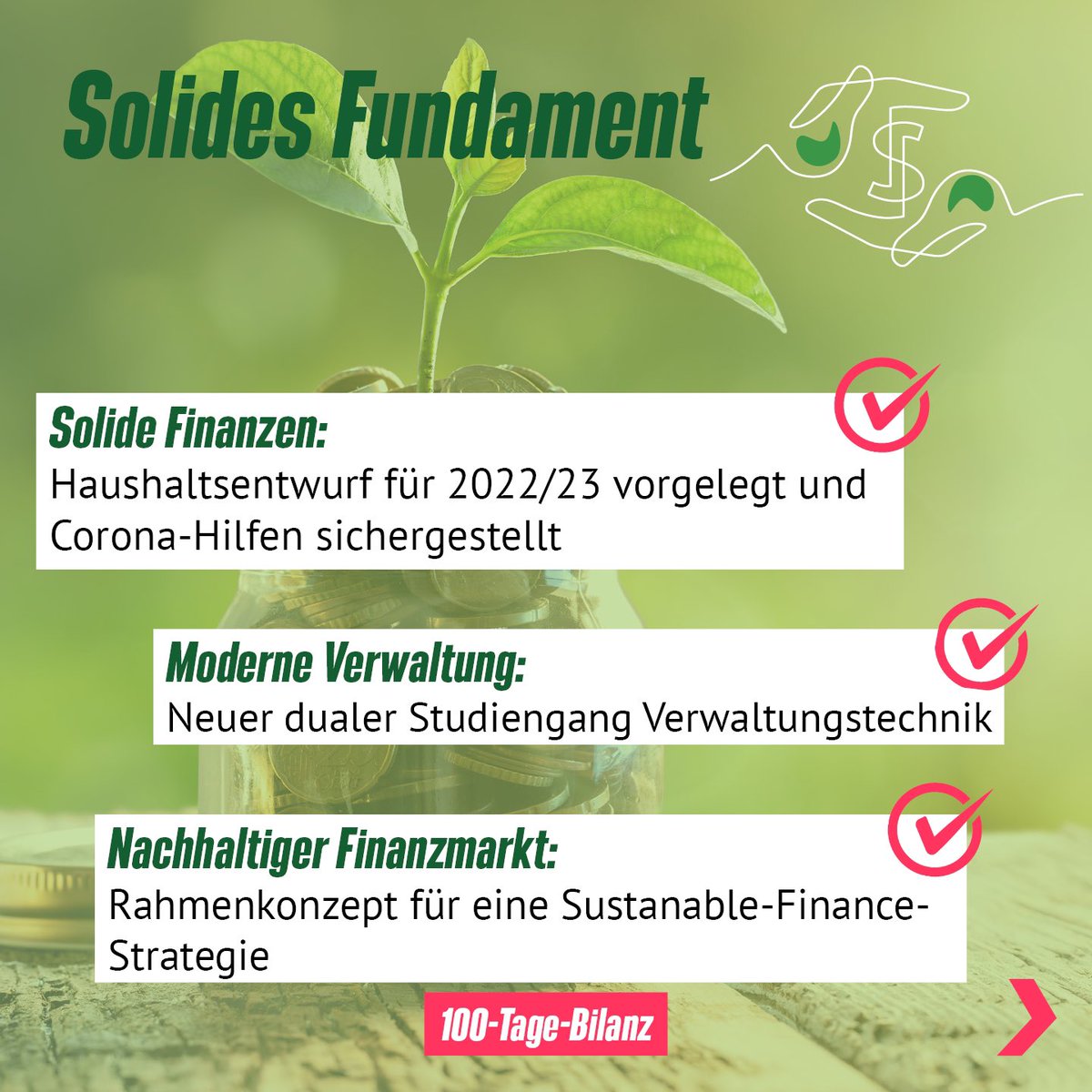 Solides Fundament

Solide Finanzen:
Haushaltsentwurf für 2022/23 vorgelegt und Corona-Hilfen sichergestellt

Moderne Verwaltung:
Neuer dualer Studiengang Verwaltungstechnik

Nachhaltiger Finanzmarkt:
Rahmenkonzept für eine Sustanable-Finance-Strategie

100-Tage-Bilanz